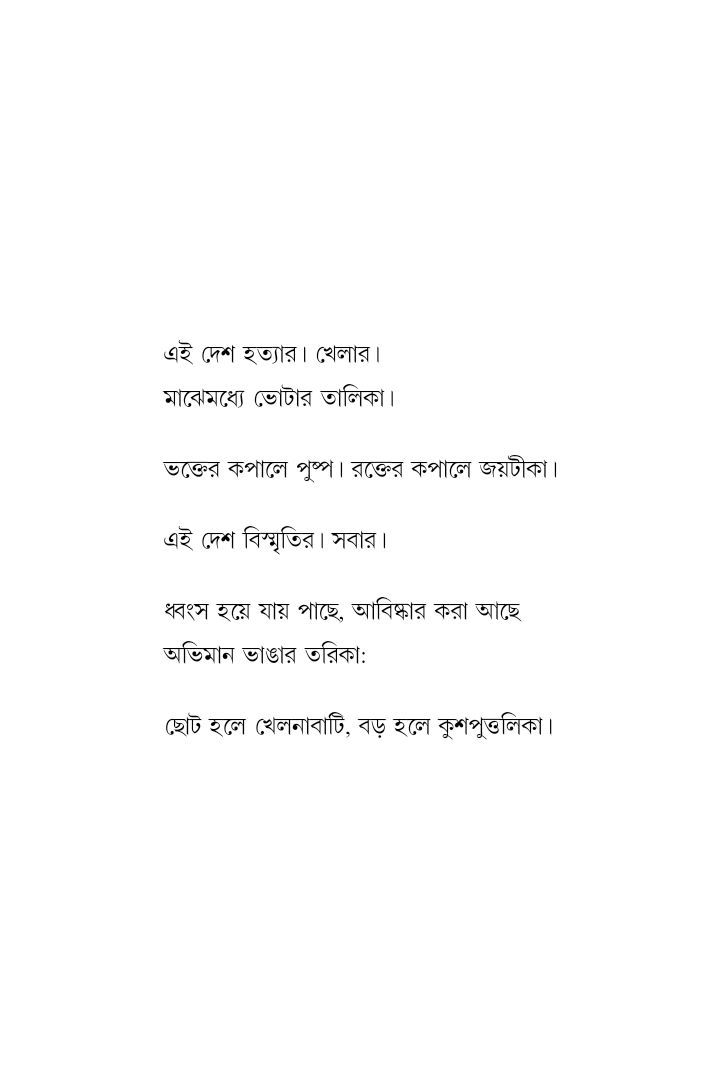 এই দেশ হত্যার। খেলার।
মাঝেমধ্যে ভোটার তালিকা।

ভক্তের কপালে পুষ্প। রক্তের কপালে জয়টীকা।

এই দেশ বিস্মৃতির। সবার।

ধ্বংস হয়ে যায় পাছে, আবিষ্কার করা আছে
অভিমান ভাঙার তরিকা:

ছোট হলে খেলনাবাটি, বড় হলে কুশপুত্তলিকা।